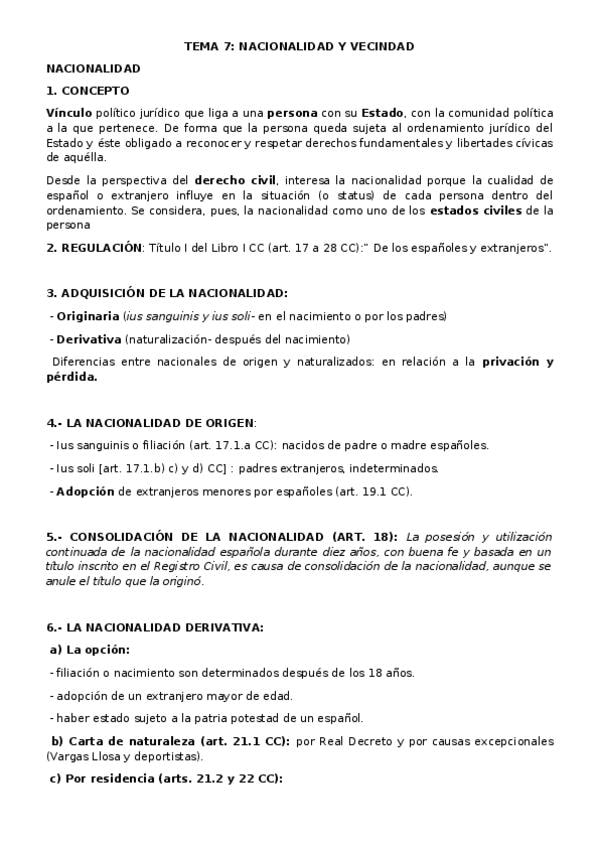 TEMA 7: NACIONALIDAD Y VECINDAD

NACIONALIDAD

1. CONCEPTO

Vínculo político jurídico que liga a una persona con su Estado, con la comunidad política a la que pertenece. De forma que la persona queda sujeta al ordenamiento jurídico del Estado y éste obligado a reconocer y respetar derechos fundamentales y libertades cívicas de aquélla.

Desde la perspectiva del derecho civil, interesa la nacionalidad porque la cualidad de español o extranjero influye en la situación (o status) de cada persona dentro del ordenamiento. Se considera, pues, la nacionalidad como uno de los estados civiles de la persona

2. REGULACIÓN: Título I del Libro I CC (art. 17 a 28 CC):" De los españoles y extranjeros".

3. ADQUISICIÓN DE LA NACIONALIDAD:

- Originaria (ius sanguinis y ius soli- en el nacimiento o por los padres)

- Derivativa (naturalización- después del nacimiento)

Diferencias entre nacionales de origen y naturalizados: en relación a la privación y pérdida.

4.- LA NACIONALIDAD DE ORIGEN:

- Ius sanguinis o filiación (art. 17.1.a CC): nacidos de padre o madre españoles.

- Ius soli [art. 17.1.b) c) y d) CC] : padres extranjeros, indeterminados.

- Adopción de extranjeros menores por españoles (art. 19.1 CC).

5.- CONSOLIDACIÓN DE LA NACIONALIDAD (ART. 18): La posesión y utilización continuada de la nacionalidad española durante diez años, con buena fe y basada en un título inscrito en el Registro Civil, es causa de consolidación de la nacionalidad, aunque se anule el título que la originó.

6.- LA NACIONALIDAD DERIVATIVA:

a) La opción:

- filiación o nacimiento son determinados después de los 18 años.

- adopción de un extranjero mayor de edad.

- haber estado sujeto a la patria potestad de un español.

b) Carta de naturaleza (art. 21.1 CC): por Real Decreto y por causas excepcionales (Vargas Llosa y deportistas).

c) Por residencia (arts. 21.2 y 22 CC):